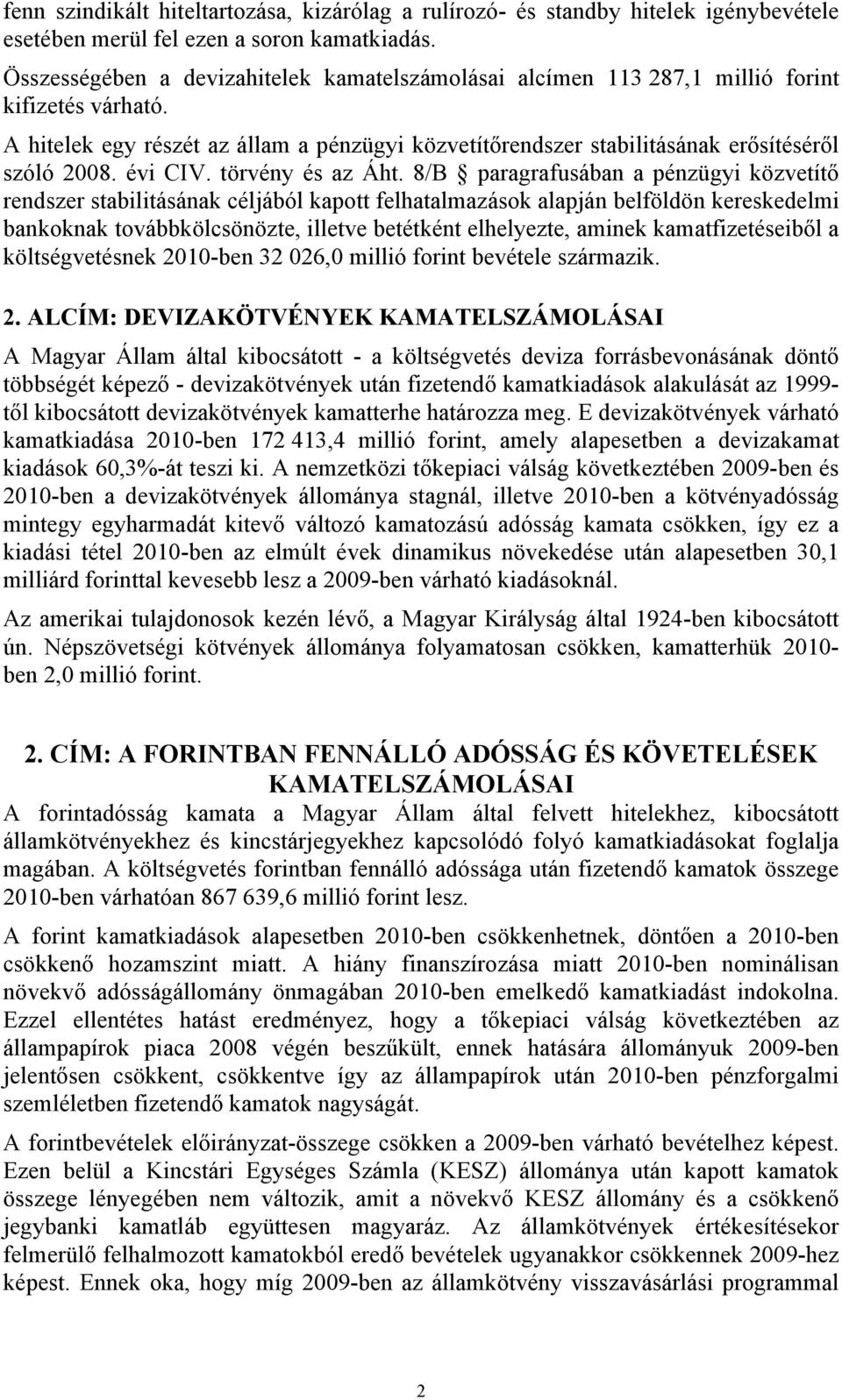 fenn szindikált hiteltartozása, kizárólag a rulírozó- és standby hitelek igénybevétele esetében merül fel ezen a soron kamatkiadás.

Összességében a devizahitelek kamatelszámolásai alcímen 113 287,1 millió forint kifizetés várható.

A hitelek egy részét az állam a pénzügyi közvetítőrendszer stabilitásának erősítéséről szóló 2008. évi CIV. törvény és az Áht. 8/B § paragrafusában a pénzügyi közvetítő rendszer stabilitásának céljából kapott felhatalmazások alapján belföldön kereskedelmi bankoknak továbbkölcsönözte, illetve betétként elhelyezte, aminek kamatfizetéseiből a költségvetésnek 2010-ben 32 026,0 millió forint bevétele származik.

2. ALCÍM: DEVIZAKÖTVÉNYEK KAMATELSZÁMOLÁSAI

A Magyar Állam által kibocsátott - a költségvetés deviza forrásbevonásának döntő többségét képező - devizakötvények után fizetendő kamatkiadások alakulását az 1999-től kibocsátott devizakötvények kamatterhe határozza meg. E devizakötvények várható kamatkiadása 2010-ben 172 413,4 millió forint, amely alapesetben a devizakamat kiadások 60,3%-át teszi ki. A nemzetközi tőkepiaci válság következtében 2009-ben és 2010-ben a devizakötvények állománya stagnál, illetve 2010-ben a kötvényadósság mintegy egyharmadát kitevő változó kamatozású adósság kamata csökken, így ez a kiadási tétel 2010-ben az elmúlt évek dinamikus növekedése után alapesetben 30,1 milliárd forinttal kevesebb lesz a 2009-ben várható kiadásoknál.

Az amerikai tulajdonosok kezén lévő, a Magyar Királyság által 1924-ben kibocsátott ún. Népszövetségi kötvények állománya folyamatosan csökken, kamatterhük 2010-ben 2,0 millió forint.

2. CÍM: A FORINTBAN FENNÁLLÓ ADÓSSÁG ÉS KÖVETELÉSEK KAMATELSZÁMOLÁSAI

A forintadósság kamata a Magyar Állam által felvett hitelekhez, kibocsátott államkötvényekhez és kincstárjegyekhez kapcsolódó folyó kamatkiadásokat foglalja magában. A költségvetés forintban fennálló adóssága után fizetendő kamatok összege 2010-ben várhatóan 867 639,6 millió forint lesz.

A forint kamatkiadások alapesetben 2010-ben csökkenhetnek, döntően a 2010-ben csökkenő hozamszint miatt. A hiány finanszírozása miatt 2010-ben nominálisan növekvő adósságállomány önmagában 2010-ben emelkedő kamatkiadást indokolna. Ezzel ellentétes hatást eredményez, hogy a tőkepiaci válság következtében az állampapírok piaca 2008 végén beszűkült, ennek hatására állományuk 2009-ben jelentősen csökkent, csökkentve így az állampapírok után 2010-ben pénzforgalmi szemléletben fizetendő kamatok nagyságát.

A forintbevételek előirányzat-összege csökken a 2009-ben várható bevételhez képest. Ezen belül a Kincstári Egységes Számla (KESZ) állománya után kapott kamatok összege lényegében nem változik, amit a növekvő KESZ állomány és a csökkenő jegybanki kamatláb együttesen magyaráz. Az államkötvények értékesítésekor felmerülő felhalmozott kamatokból eredő bevételek ugyanakkor csökkennek 2009-hez képest. Ennek oka, hogy míg 2009-ben az államkötvény visszavásárlási programmal

2